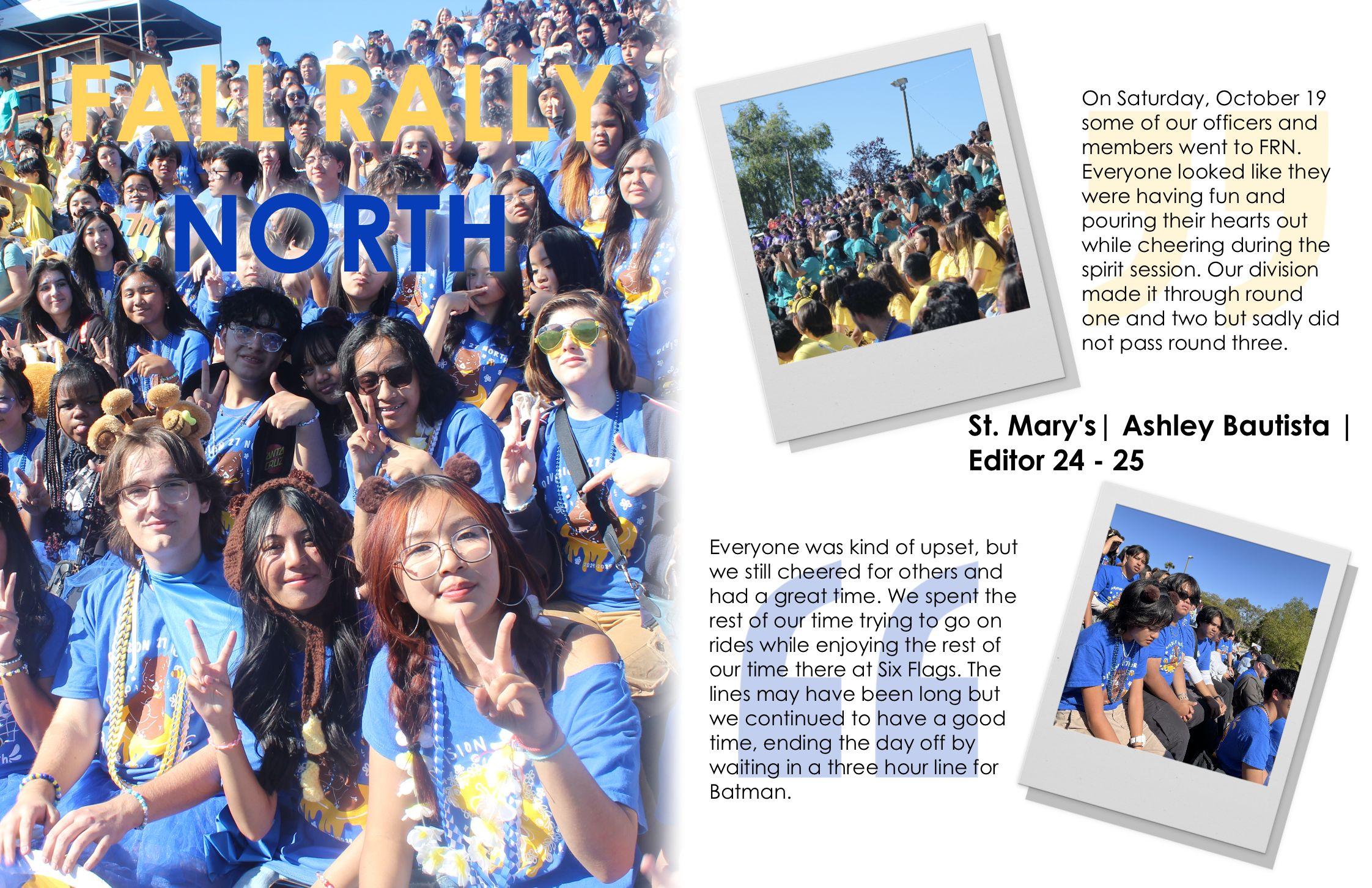 FALL RALLY NORTH

On Saturday, October 19 some of our officers and members went to FRN. Everyone looked like they were having fun and pouring their hearts out while cheering during the spirit session. Our division made it through round one and two but sadly did not pass round three.

St. Mary's| Ashley Bautista | Editor 24 - 25

Everyone was kind of upset, but we still cheered for others and had a great time. We spent the rest of our time trying to go on rides while enjoying the rest of our time there at Six Flags. The lines may have been long but we continued to have a good time, ending the day off by waiting in a three hour line for Batman.